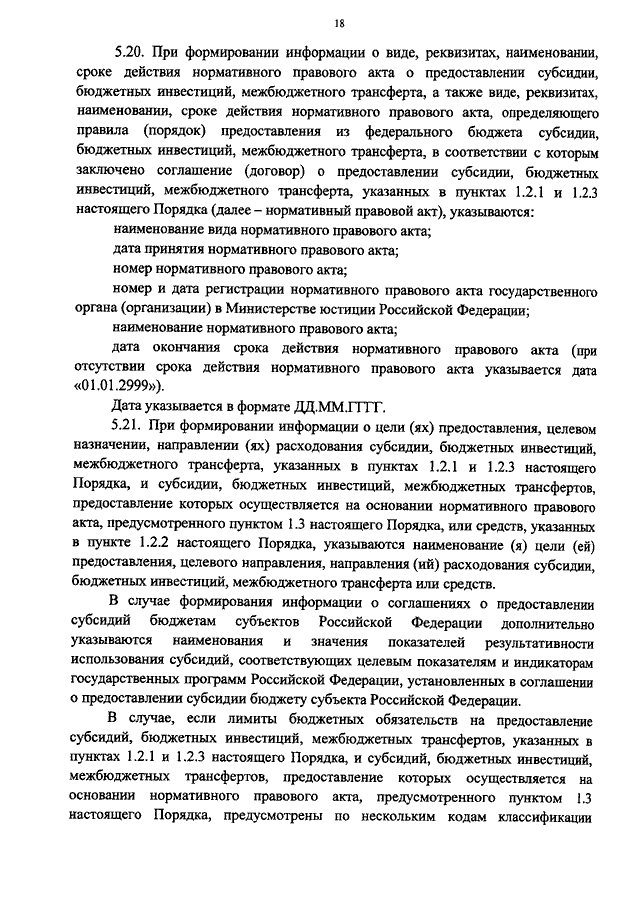 18

5.20. При формировании информации о виде, реквизитах, наименовании, сроке действия нормативного правового акта о предоставлении субсидии, бюджетных инвестиций, межбюджетного трансферта, а также виде, реквизитах, наименовании, сроке действия нормативного правового акта, определяющего правила (порядок) предоставления из федерального бюджета субсидии, бюджетных инвестиций, межбюджетного трансферта, в соответствии с которым заключено соглашение (договор) о предоставлении субсидии, бюджетных инвестиций, межбюджетного трансферта, указанных в пунктах 1.2.1 и 1.2.3 настоящего Порядка (далее – нормативный правовой акт), указываются:

наименование вида нормативного правового акта;

дата принятия нормативного правового акта;

номер нормативного правового акта;

номер и дата регистрации нормативного правового акта государственного органа (организации) в Министерстве юстиции Российской Федерации;

наименование нормативного правового акта;

дата окончания срока действия нормативного правового акта (при отсутствии срока действия нормативного правового акта указывается дата «01.01.2999»).

Дата указывается в формате ДД.ММ.ГГГГ.

5.21. При формировании информации о цели (ях) предоставления, целевом назначении, направлении (ях) расходования субсидии, бюджетных инвестиций, межбюджетного трансферта, указанных в пунктах 1.2.1 и 1.2.3 настоящего Порядка, и субсидии, бюджетных инвестиций, межбюджетных трансфертов, предоставление которых осуществляется на основании нормативного правового акта, предусмотренного пунктом 1.3 настоящего Порядка, или средств, указанных в пункте 1.2.2 настоящего Порядка, указываются наименование (я) цели (ей) предоставления, целевого направления, направления (ий) расходования субсидии, бюджетных инвестиций, межбюджетного трансферта или средств.

В случае формирования информации о соглашениях о предоставлении субсидий бюджетам субъектов Российской Федерации дополнительно указываются наименования и значения показателей результативности использования субсидий, соответствующих целевым показателям и индикаторам государственных программ Российской Федерации, установленных в соглашении о предоставлении субсидии бюджету субъекта Российской Федерации.

В случае, если лимиты бюджетных обязательств на предоставление субсидий, бюджетных инвестиций, межбюджетных трансфертов, указанных в пунктах 1.2.1 и 1.2.3 настоящего Порядка, и субсидий, бюджетных инвестиций, межбюджетных трансфертов, предоставление которых осуществляется на основании нормативного правового акта, предусмотренного пунктом 1.3 настоящего Порядка, предусмотрены по нескольким кодам классификации